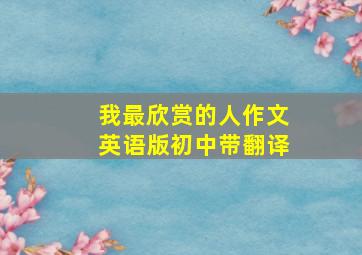 我最欣赏的人作文
英语版初中带翻译